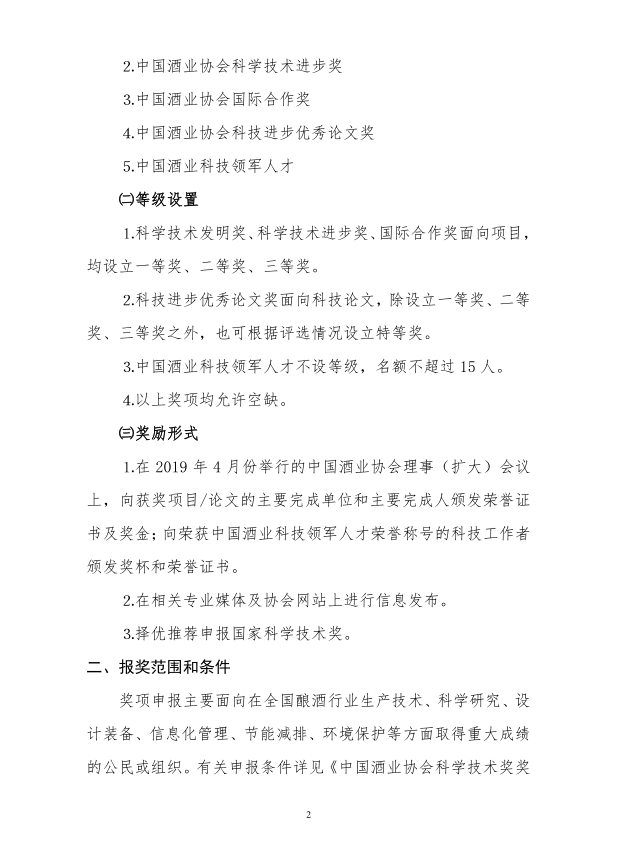 2.中国酒业协会科学技术进步奖

3.中国酒业协会国际合作奖

4.中国酒业协会科技进步优秀论文奖

5.中国酒业科技领军人才

㈡等级设置

1.科学技术发明奖、科学技术进步奖、国际合作奖面向项目，均设立一等奖、二等奖、三等奖。

2.科技进步优秀论文奖面向科技论文，除设立一等奖、二等奖、三等奖之外，也可根据评选情况设立特等奖。

3.中国酒业科技领军人才不设等级，名额不超过 15 人。

4.以上奖项均允许空缺。

㈢奖励形式

1.在 2019 年 4 月份举行的中国酒业协会理事（扩大）会议上，向获奖项目/论文的主要完成单位和主要完成人颁发荣誉证书及奖金；向荣获中国酒业科技领军人才荣誉称号的科技工作者颁发奖杯和荣誉证书。

2.在相关专业媒体及协会网站上进行信息发布。

3.择优推荐申报国家科学技术奖。

二、报奖范围和条件

奖项申报主要面向在全国酿酒行业生产技术、科学研究、设计装备、信息化管理、节能减排、环境保护等方面取得重大成绩的公民或组织。有关申报条件详见《中国酒业协会科学技术奖奖

2